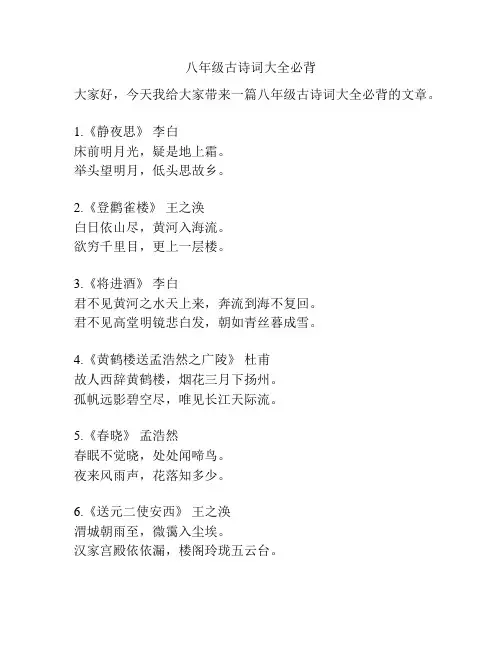 八年级古诗词大全必背

大家好，今天我给大家带来一篇八年级古诗词大全必背的文章。

1.《静夜思》 李白
床前明月光，疑是地上霜。
举头望明月，低头思故乡。

2.《登鹳雀楼》 王之涣
白日依山尽，黄河入海流。
欲穷千里目，更上一层楼。

3.《将进酒》 李白
君不见黄河之水天上来，奔流到海不复回。
君不见高堂明镜悲白发，朝如青丝暮成雪。

4.《黄鹤楼送孟浩然之广陵》 杜甫
故人西辞黄鹤楼，烟花三月下扬州。
孤帆远影碧空尽，唯见长江天际流。

5.《春晓》 孟浩然
春眠不觉晓，处处闻啼鸟。
夜来风雨声，花落知多少。

6.《送元二使安西》 王之涣
渭城朝雨至，微霭入尘埃。
汉家宫殿依依漏，楼阁玲珑五云台。